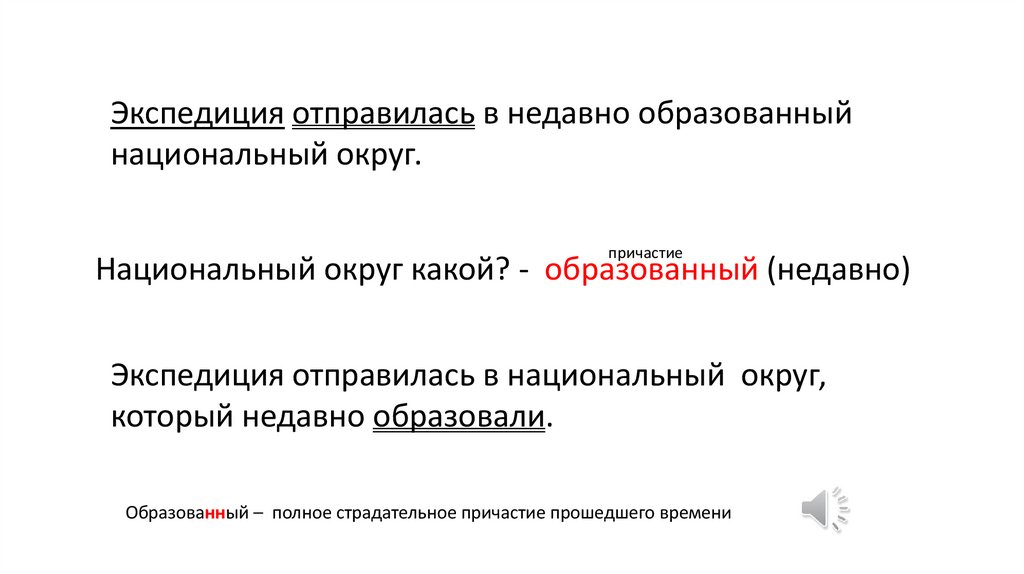 Экспедиция отправилась в недавно образованный национальный округ.

причастие

Национальный округ какой? - образованный (недавно)

Экспедиция отправилась в национальный округ, который недавно образовали.

Образованный – полное страдательное причастие прошедшего времени